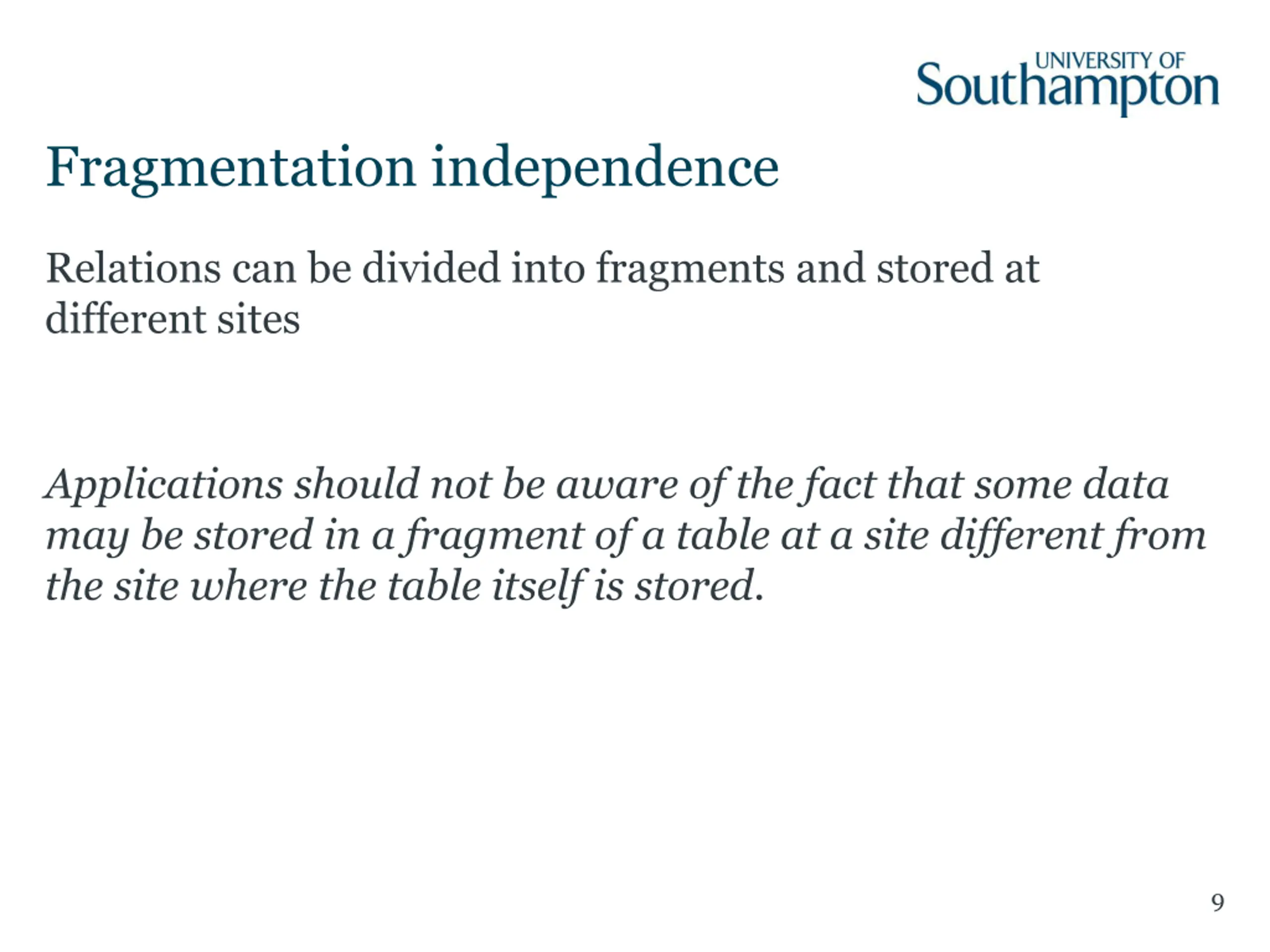 UNIVERSITY OF
Southampton

Fragmentation independence

Relations can be divided into fragments and stored at different sites

Applications should not be aware of the fact that some data may be stored in a fragment of a table at a site different from the site where the table itself is stored.

9